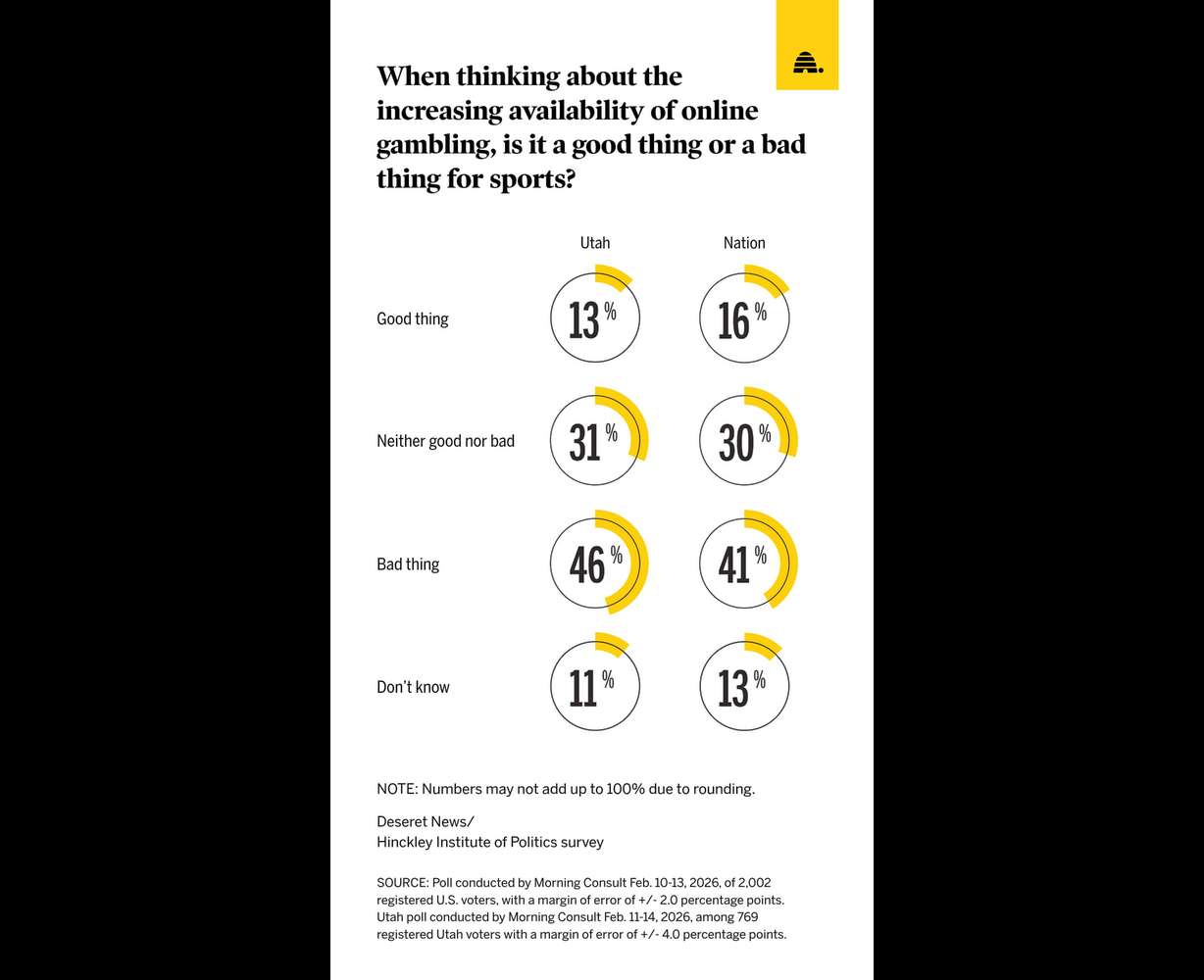 When thinking about the increasing availability of online gambling, is it a good thing or a bad thing for sports?

| | Utah | Nation |
|---|---|---|
| Good thing | 13% | 16% |
| Neither good nor bad | 31% | 30% |
| Bad thing | 46% | 41% |
| Don't know | 11% | 13% |

NOTE: Numbers may not add up to 100% due to rounding.

Deseret News/
Hinckley Institute of Politics survey

SOURCE: Poll conducted by Morning Consult Feb. 10-13, 2026, of 2,002 registered U.S. voters, with a margin of error of +/- 2.0 percentage points. Utah poll conducted by Morning Consult Feb. 11-14, 2026, among 769 registered Utah voters with a margin of error of +/- 4.0 percentage points.